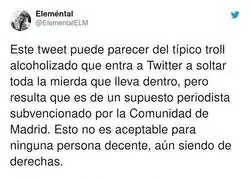 Eleméntal
@ElementalELM

Este tweet puede parecer del típico troll alcoholizado que entra a Twitter a soltar toda la mierda que lleva dentro, pero resulta que es de un supuesto periodista subvencionado por la Comunidad de Madrid. Esto no es aceptable para ninguna persona decente, aún siendo de derechas.